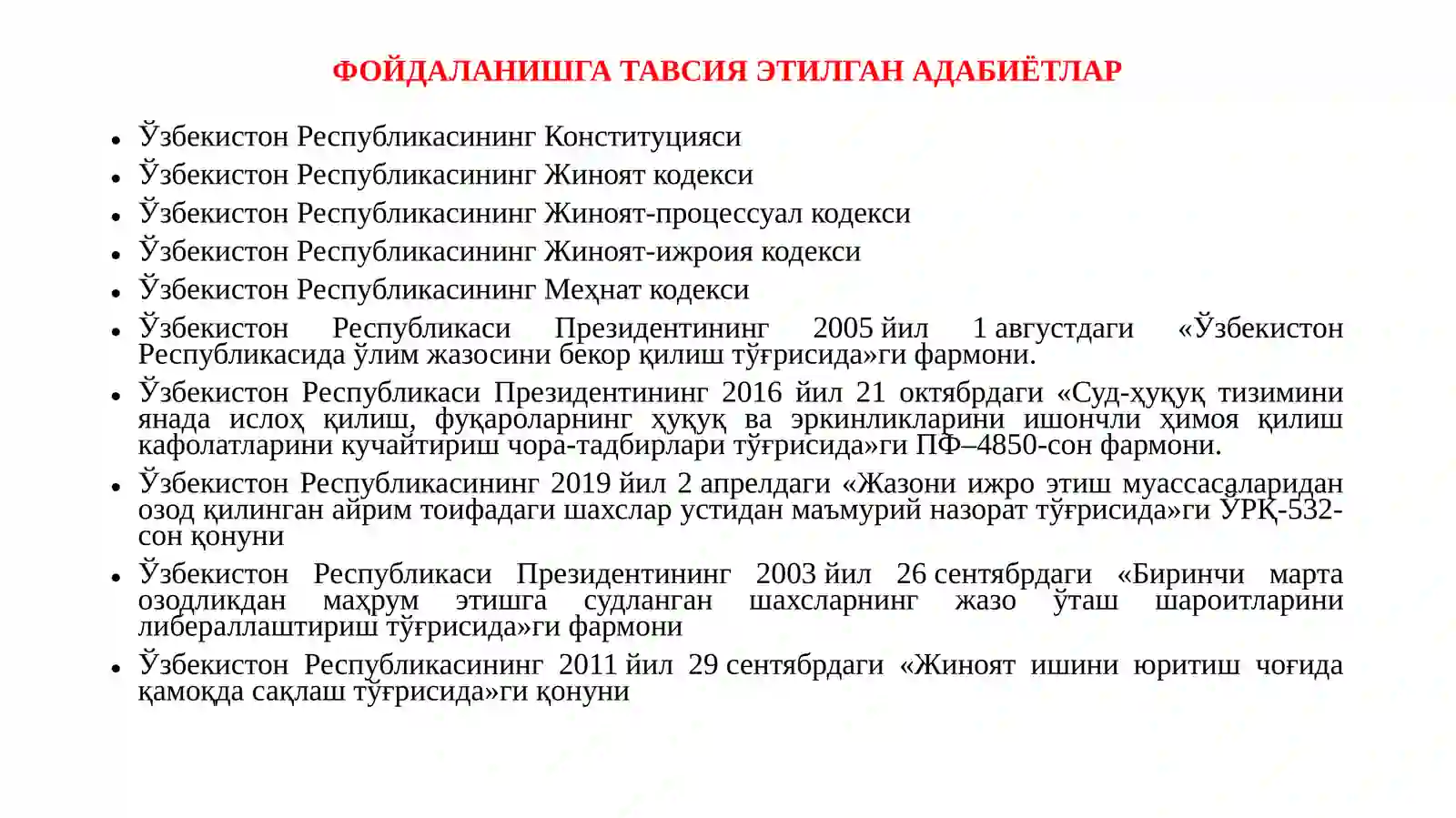 ФОЙДАЛАНИШГА ТАВСИЯ ЭТИЛГАН АДАБИЁТЛАР

• Ўзбекистон Республикасининг Конституцияси
• Ўзбекистон Республикасининг Жиноят кодекси
• Ўзбекистон Республикасининг Жиноят-процессуал кодекси
• Ўзбекистон Республикасининг Жиноят-ижроия кодекси
• Ўзбекистон Республикасининг Меҳнат кодекси
• Ўзбекистон Республикаси Президентининг 2005 йил 1 августдаги «Ўзбекистон Республикасида ўлим жазосини бекор қилиш тўғрисида»ги фармони.
• Ўзбекистон Республикаси Президентининг 2016 йил 21 октябрдаги «Суд-ҳуқуқ тизимини янада ислоҳ қилиш, фуқароларнинг ҳуқуқ ва эркинликларини ишончли ҳимоя қилиш кафолатларини кучайтириш чора-тадбирлари тўғрисида»ги ПФ–4850-сон фармони.
• Ўзбекистон Республикасининг 2019 йил 2 апрелдаги «Жазони ижро этиш муассасаларидан озод қилинган айрим тоифадаги шахслар устидан маъмурий назорат тўғрисида»ги ЎРҚ-532-сон қонуни
• Ўзбекистон Республикаси Президентининг 2003 йил 26 сентябрдаги «Биринчи марта озодликдан маҳрум этишга судланган шахсларнинг жазо ўташ шароитларини либераллаштириш тўғрисида»ги фармони
• Ўзбекистон Республикасининг 2011 йил 29 сентябрдаги «Жиноят ишини юритиш чоғида қамоқда сақлаш тўғрисида»ги қонуни